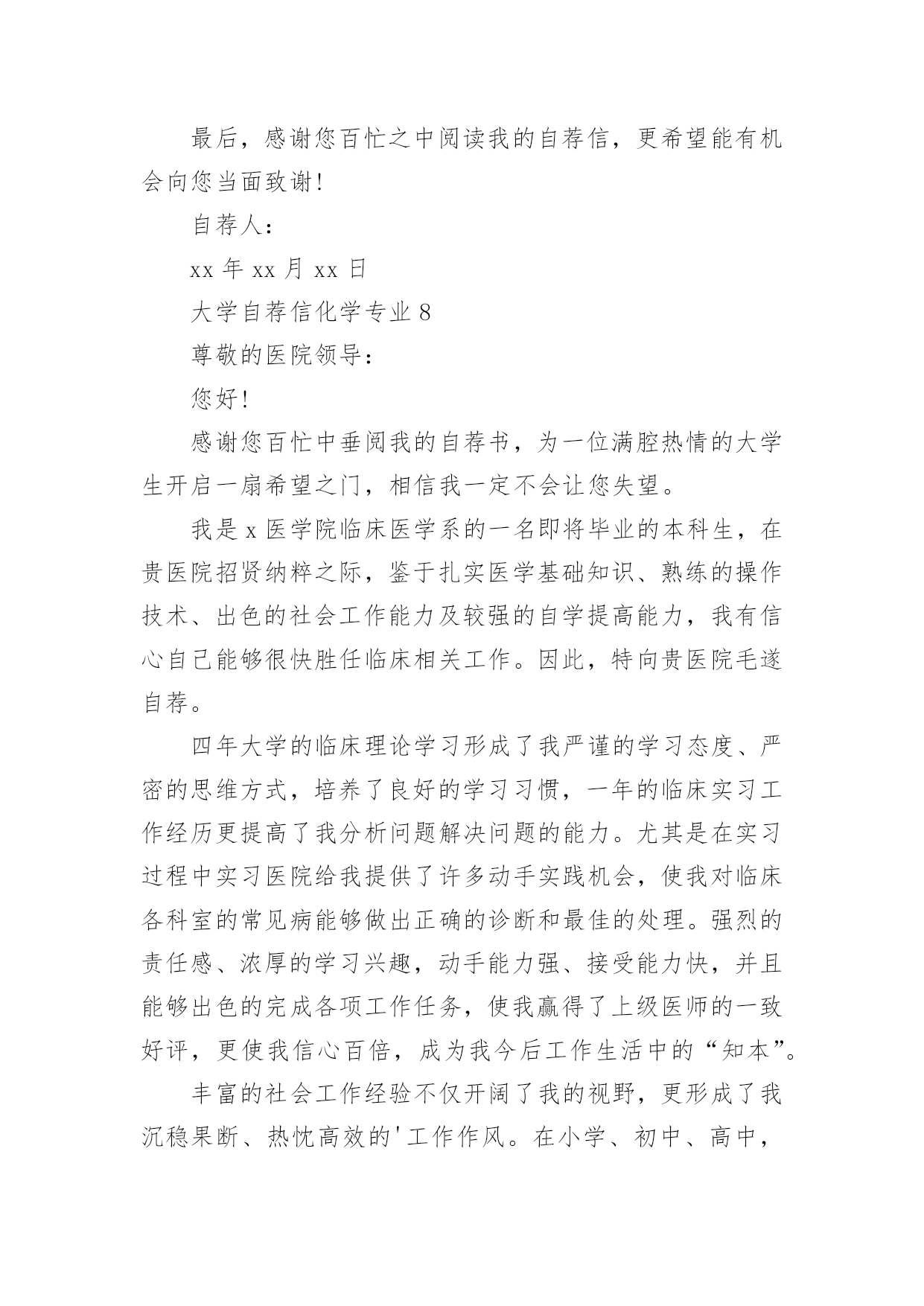 最后，感谢您百忙之中阅读我的自荐信，更希望能有机会向您当面致谢!

自荐人：

xx 年 xx 月 xx 日

大学自荐信化学专业 8

尊敬的医院领导：

您好!

感谢您百忙中垂阅我的自荐书，为一位满腔热情的大学生开启一扇希望之门，相信我一定不会让您失望。

我是 x 医学院临床医学系的一名即将毕业的本科生，在贵医院招贤纳粹之际，鉴于扎实医学基础知识、熟练的操作技术、出色的社会工作能力及较强的自学提高能力，我有信心自己能够很快胜任临床相关工作。因此，特向贵医院毛遂自荐。

四年大学的临床理论学习形成了我严谨的学习态度、严密的思维方式，培养了良好的学习习惯，一年的临床实习工作经历更提高了我分析问题解决问题的能力。尤其是在实习过程中实习医院给我提供了许多动手实践机会，使我对临床各科室的常见病能够做出正确的诊断和最佳的处理。强烈的责任感、浓厚的学习兴趣，动手能力强、接受能力快，并且能够出色的完成各项工作任务，使我赢得了上级医师的一致好评，更使我信心百倍，成为我今后工作生活中的“知本”。

丰富的社会工作经验不仅开阔了我的视野，更形成了我沉稳果断、热忱高效的'工作作风。在小学、初中、高中，